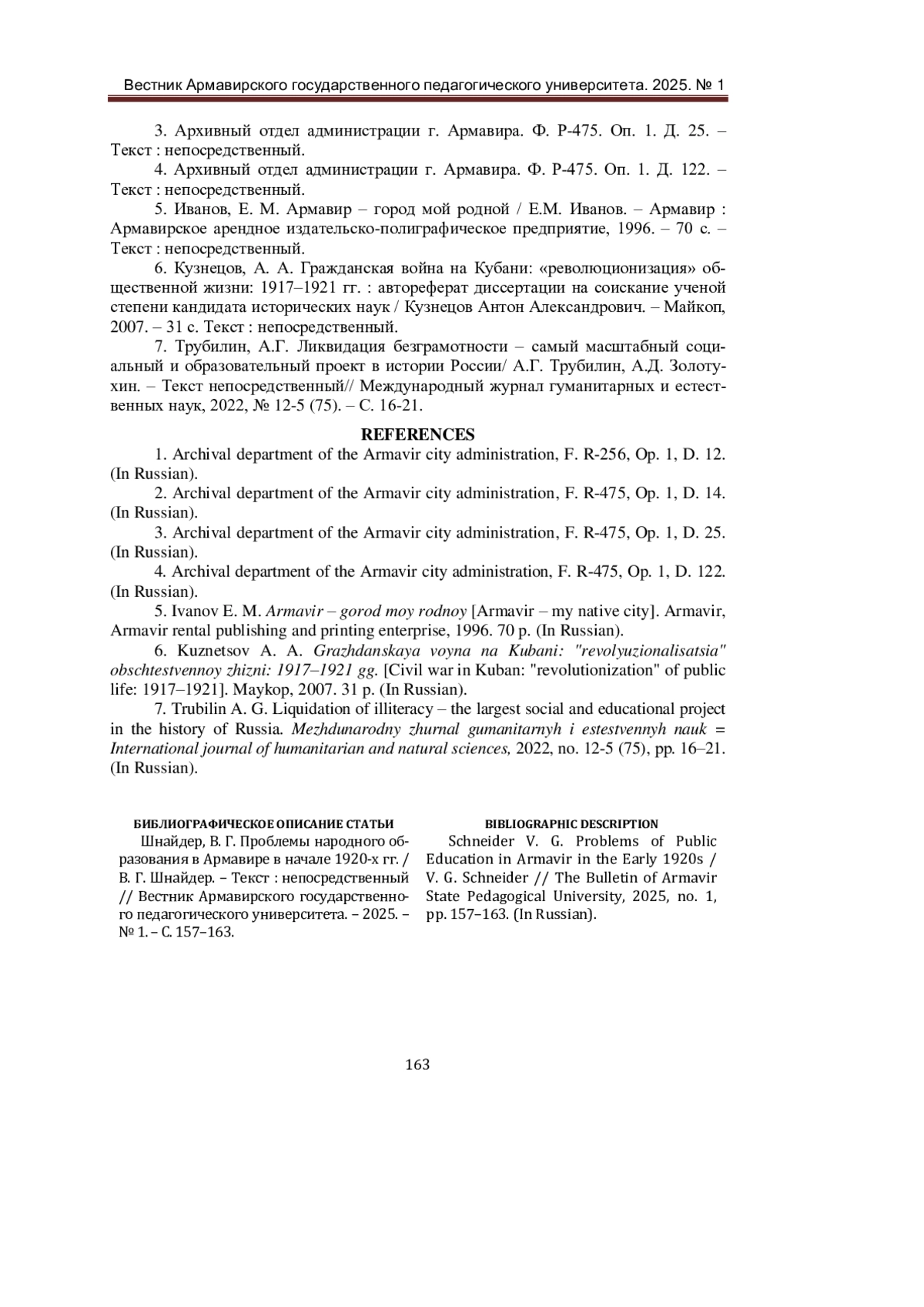 Вестник Армавирского государственного педагогического университета. 2025. № 1

3. Архивный отдел администрации г. Армавира. Ф. Р-475. Оп. 1. Д. 25. – Текст : непосредственный.

4. Архивный отдел администрации г. Армавира. Ф. Р-475. Оп. 1. Д. 122. – Текст : непосредственный.

5. Иванов, Е. М. Армавир – город мой родной / Е.М. Иванов. – Армавир : Армавирское арендное издательско-полиграфическое предприятие, 1996. – 70 с. – Текст : непосредственный.

6. Кузнецов, А. А. Гражданская война на Кубани: «революционизация» общественной жизни: 1917–1921 гг. : автореферат диссертации на соискание ученой степени кандидата исторических наук / Кузнецов Антон Александрович. – Майкоп, 2007. – 31 с. Текст : непосредственный.

7. Трубилин, А.Г. Ликвидация безграмотности – самый масштабный социальный и образовательный проект в истории России/ А.Г. Трубилин, А.Д. Золотухин. – Текст непосредственный// Международный журнал гуманитарных и естественных наук, 2022, № 12-5 (75). – С. 16-21.

REFERENCES

1. Archival department of the Armavir city administration, F. R-256, Op. 1, D. 12. (In Russian).

2. Archival department of the Armavir city administration, F. R-475, Op. 1, D. 14. (In Russian).

3. Archival department of the Armavir city administration, F. R-475, Op. 1, D. 25. (In Russian).

4. Archival department of the Armavir city administration, F. R-475, Op. 1, D. 122. (In Russian).

5. Ivanov E. M. Armavir – gorod moy rodnoy [Armavir – my native city]. Armavir, Armavir rental publishing and printing enterprise, 1996. 70 p. (In Russian).

6. Kuznetsov A. A. Grazhdanskaya voyna na Kubani: "revolyuzionalisatsia" obschtestvennoy zhizni: 1917–1921 gg. [Civil war in Kuban: "revolutionization" of public life: 1917–1921]. Maykop, 2007. 31 p. (In Russian).

7. Trubilin A. G. Liquidation of illiteracy – the largest social and educational project in the history of Russia. Mezhdunarodny zhurnal gumanitarnyh i estestvennyh nauk = International journal of humanitarian and natural sciences, 2022, no. 12-5 (75), pp. 16–21. (In Russian).

БИБЛИОГРАФИЧЕСКОЕ ОПИСАНИЕ СТАТЬИ

Шнайдер, В. Г. Проблемы народного образования в Армавире в начале 1920-х гг. / В. Г. Шнайдер. – Текст : непосредственный // Вестник Армавирского государственного педагогического университета. – 2025. – № 1. – С. 157–163.

BIBLIOGRAPHIC DESCRIPTION

Schneider V. G. Problems of Public Education in Armavir in the Early 1920s / V. G. Schneider // The Bulletin of Armavir State Pedagogical University, 2025, no. 1, pp. 157–163. (In Russian).

163